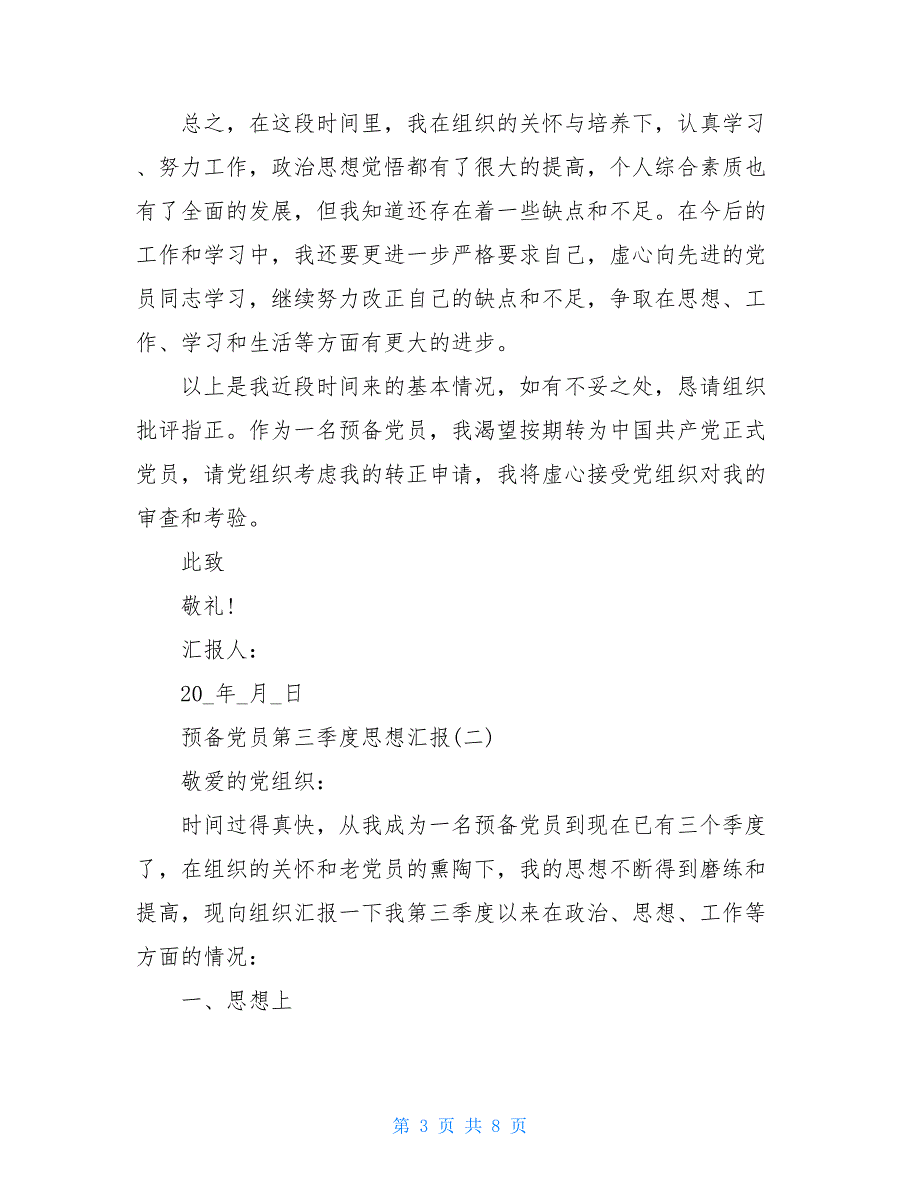 总之，在这段时间里，我在组织的关怀与培养下，认真学习、努力工作，政治思想觉悟都有了很大的提高，个人综合素质也有了全面的发展，但我知道还存在着一些缺点和不足。在今后的工作和学习中，我还要更进一步严格要求自己，虚心向先进的党员同志学习，继续努力改正自己的缺点和不足，争取在思想、工作、学习和生活等方面有更大的进步。

以上是我近段时间来的基本情况，如有不妥之处，恳请组织批评指正。作为一名预备党员，我渴望按期转为中国共产党正式党员，请党组织考虑我的转正申请，我将虚心接受党组织对我的审查和考验。

此致

敬礼！

汇报人：

20_年_月_日

预备党员第三季度思想汇报(二)

敬爱的党组织：

时间过得真快，从我成为一名预备党员到现在已有三个季度了，在组织的关怀和老党员的熏陶下，我的思想不断得到磨练和提高，现向组织汇报一下我第三季度以来在政治、思想、工作等方面的情况：

一、思想上

第 3 页 共 8 页